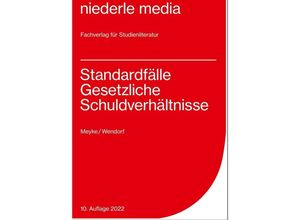 niederle media

Fachverlag für Studienliteratur

Standardfälle
Gesetzliche
Schuldverhältnisse

Meyke / Wendorf

10. Auflage 2022